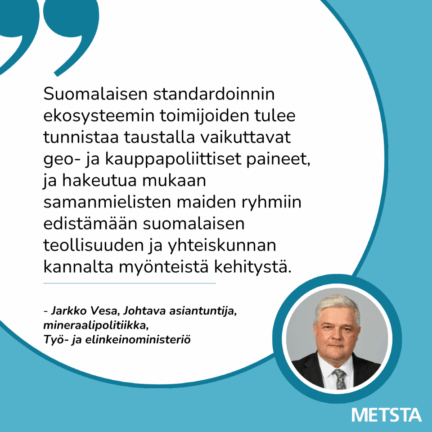 Suomalaisen standardoinnin ekosysteemin toimijoiden tulee tunnistaa taustalla vaikuttavat geo- ja kauppapoliittiset paineet, ja hakeutua mukaan samanmielisten maiden ryhmiin edistämään suomalaisen teollisuuden ja yhteiskunnan kannalta myönteistä kehitystä.

- Jarkko Vesa, Johtava asiantuntija, mineraalipolitiikka, Työ- ja elinkeinoministeriö

METSTA